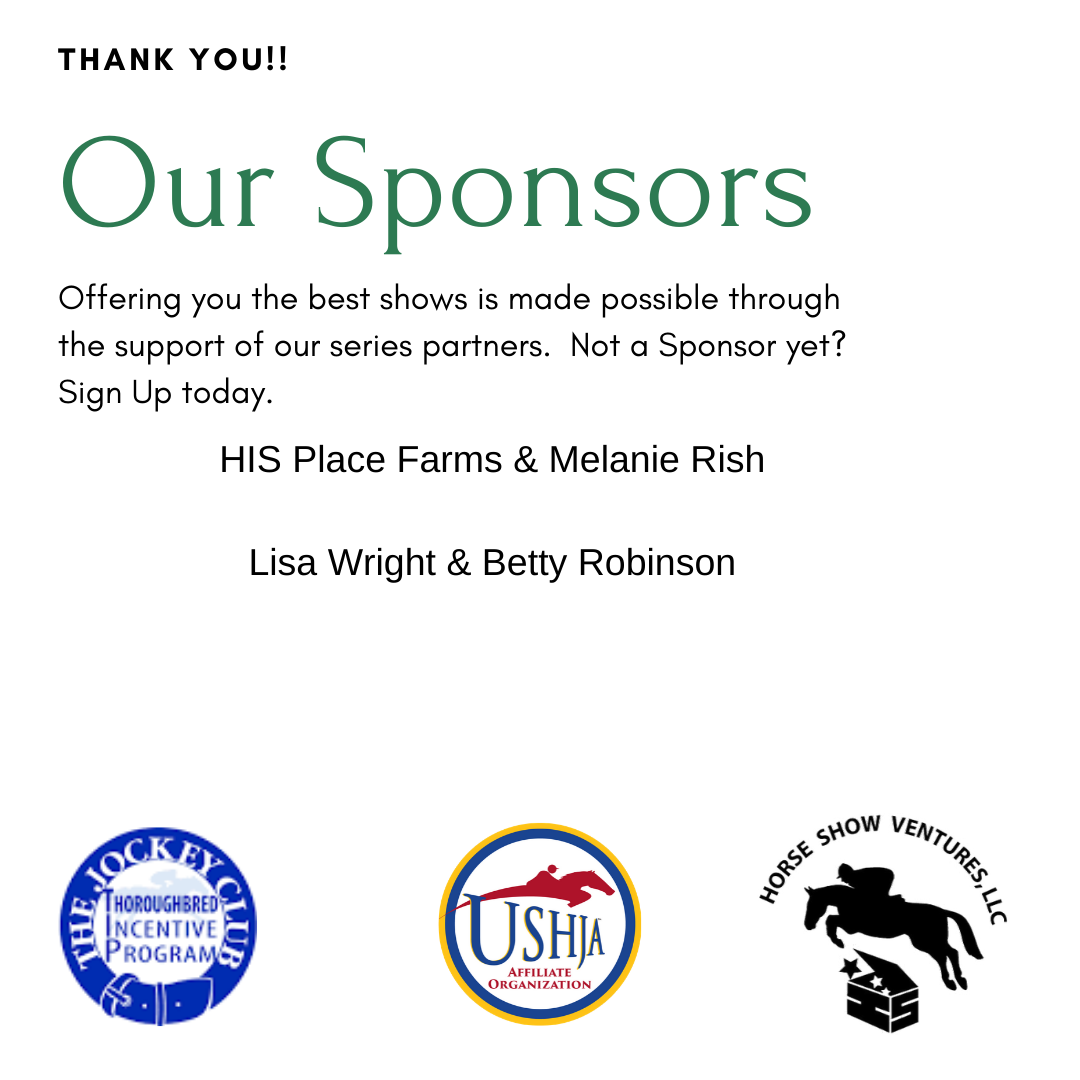 THANK YOU!!

Our Sponsors

Offering you the best shows is made possible through the support of our series partners.  Not a Sponsor yet? Sign Up today.

HIS Place Farms & Melanie Rish

Lisa Wright & Betty Robinson

THE JOCKEY CLUB
THOROUGHBRED
INCENTIVE
PROGRAM

USHJA
AFFILIATE
ORGANIZATION

HORSE SHOW VENTURES, LLC